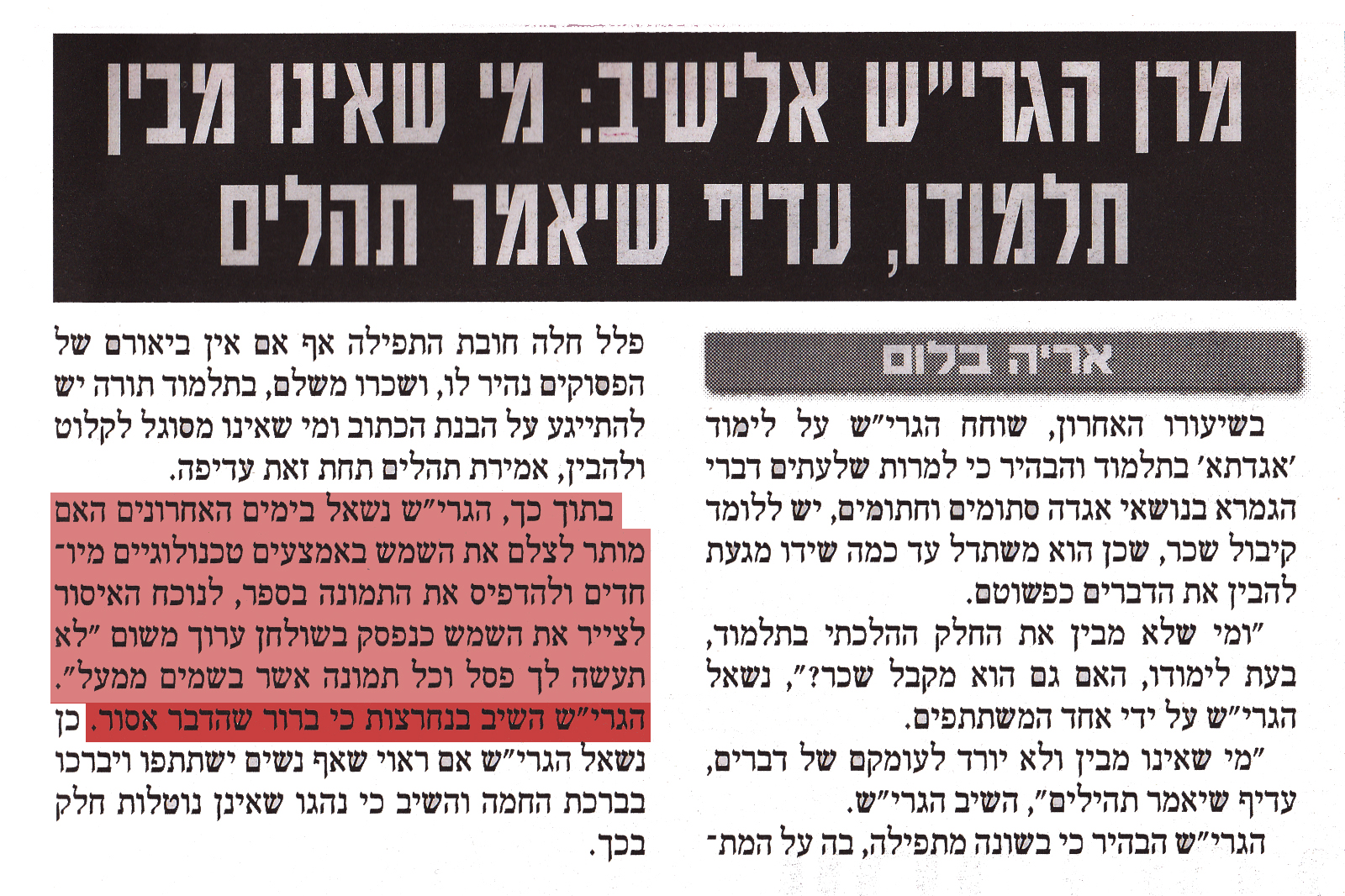 מרן הגרי"ש אלישיב: מי שאינו מבין תלמודו, עדיף שיאמר תהלים

אריה בלום

בשיעורו האחרון, שוחח הגרי"ש על לימוד 'אגדתא' בתלמוד והבהיר כי למרות שלעתים דברי הגמרא בנושאי אגדה סתומים וחתומים, יש ללומד קיבול שכר, שכן הוא משתדל עד כמה שידו מגעת להבין את הדברים כפשוטם.

"ומי שלא מבין את החלק ההלכתי בתלמוד, בעת לימודו, האם גם הוא מקבל שכר?", נשאל הגרי"ש על ידי אחד המשתתפים.

"מי שאינו מבין ולא יורד לעומקם של דברים, עדיף שיאמר תהילים", השיב הגרי"ש.

הגרי"ש הבהיר כי בשונה מתפילה, בה על המתפלל חלה חובת התפילה אף אם אין ביאורם של הפסוקים נהיר לו, ושכרו משלם, בתלמוד תורה יש להתייגע על הבנת הכתוב ומי שאינו מסוגל לקלוט ולהבין, אמירת תהלים תחת זאת עדיפה.

בתוך כך, הגרי"ש נשאל בימים האחרונים האם מותר לצלם את השמש באמצעים טכנולוגיים מיוחדים ולהדפיס את התמונה בספר, לנוכח האיסור לצייר את השמש כנפסק בשולחן ערוך משום "לא תעשה לך פסל וכל תמונה אשר בשמים ממעל".

הגרי"ש השיב בנחרצות כי ברור שהדבר אסור. כן נשאל הגרי"ש אם ראוי שאף נשים ישתתפו ויברכו בברכת החמה והשיב כי נהגו שאינן נוטלות חלק בכך.